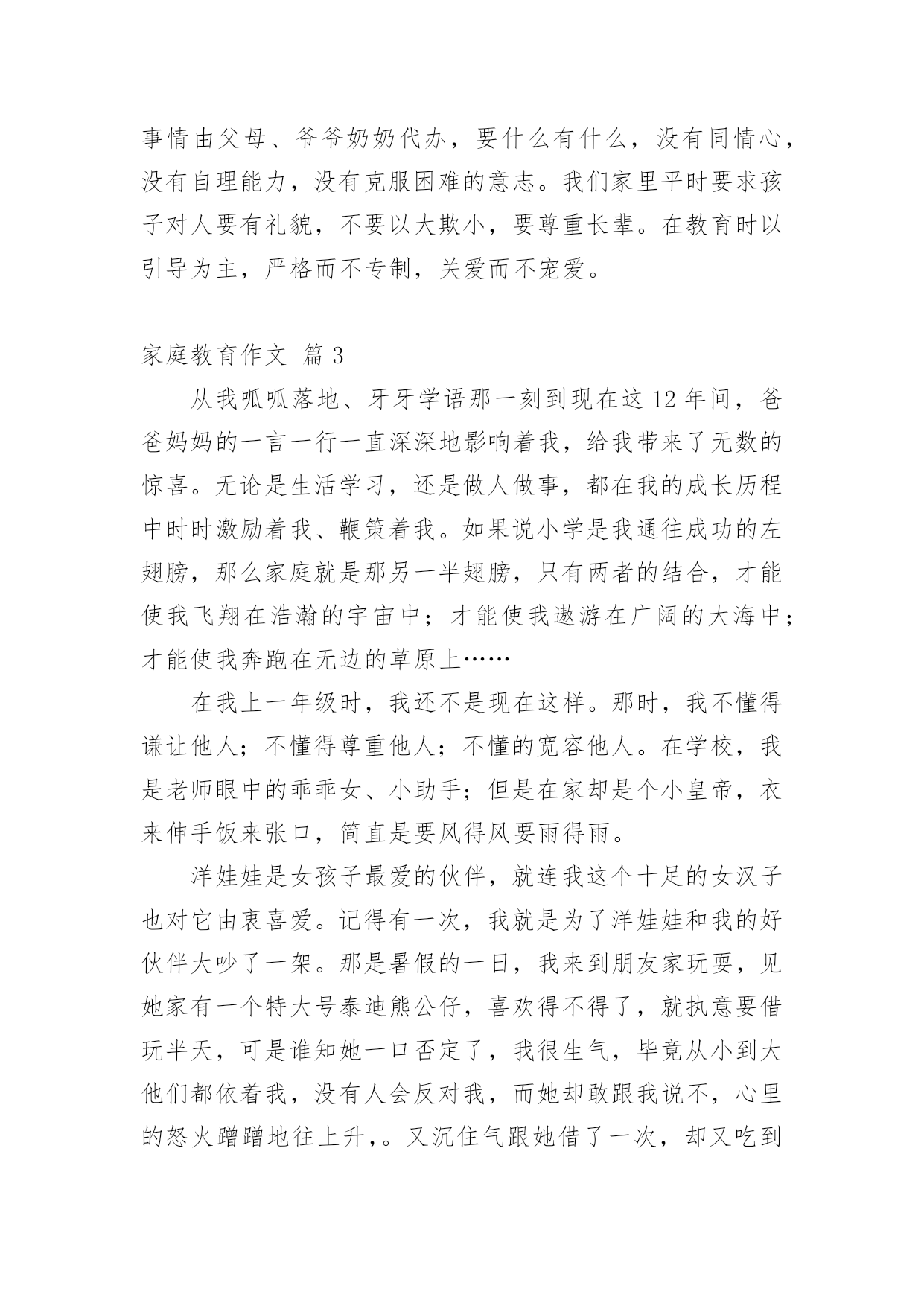 事情由父母、爷爷奶奶代办，要什么有什么，没有同情心，没有自理能力，没有克服困难的意志。我们家里平时要求孩子对人要有礼貌，不要以大欺小，要尊重长辈。在教育时以引导为主，严格而不专制，关爱而不宠爱。

家庭教育作文 篇 3

从我呱呱落地、牙牙学语那一刻到现在这 12 年间，爸爸妈妈的一言一行一直深深地影响着我，给我带来了无数的惊喜。无论是生活学习，还是做人做事，都在我的成长历程中时时激励着我、鞭策着我。如果说小学是我通往成功的左翅膀，那么家庭就是那另一半翅膀，只有两者的结合，才能使我飞翔在浩瀚的宇宙中；才能使我遨游在广阔的大海中；才能使我奔跑在无边的草原上……

在我上一年级时，我还不是现在这样。那时，我不懂得谦让他人；不懂得尊重他人；不懂的宽容他人。在学校，我是老师眼中的乖乖女、小助手；但是在家却是个小皇帝，衣来伸手饭来张口，简直是要风得风要雨得雨。

洋娃娃是女孩子最爱的伙伴，就连我这个十足的女汉子也对它由衷喜爱。记得有一次，我就是为了洋娃娃和我的好伙伴大吵了一架。那是暑假的一日，我来到朋友家玩耍，见她家有一个特大号泰迪熊公仔，喜欢得不得了，就执意要借玩半天，可是谁知她一口否定了，我很生气，毕竟从小到大他们都依着我，没有人会反对我，而她却敢跟我说不，心里的怒火蹭蹭地往上升，。又沉住气跟她借了一次，却又吃到